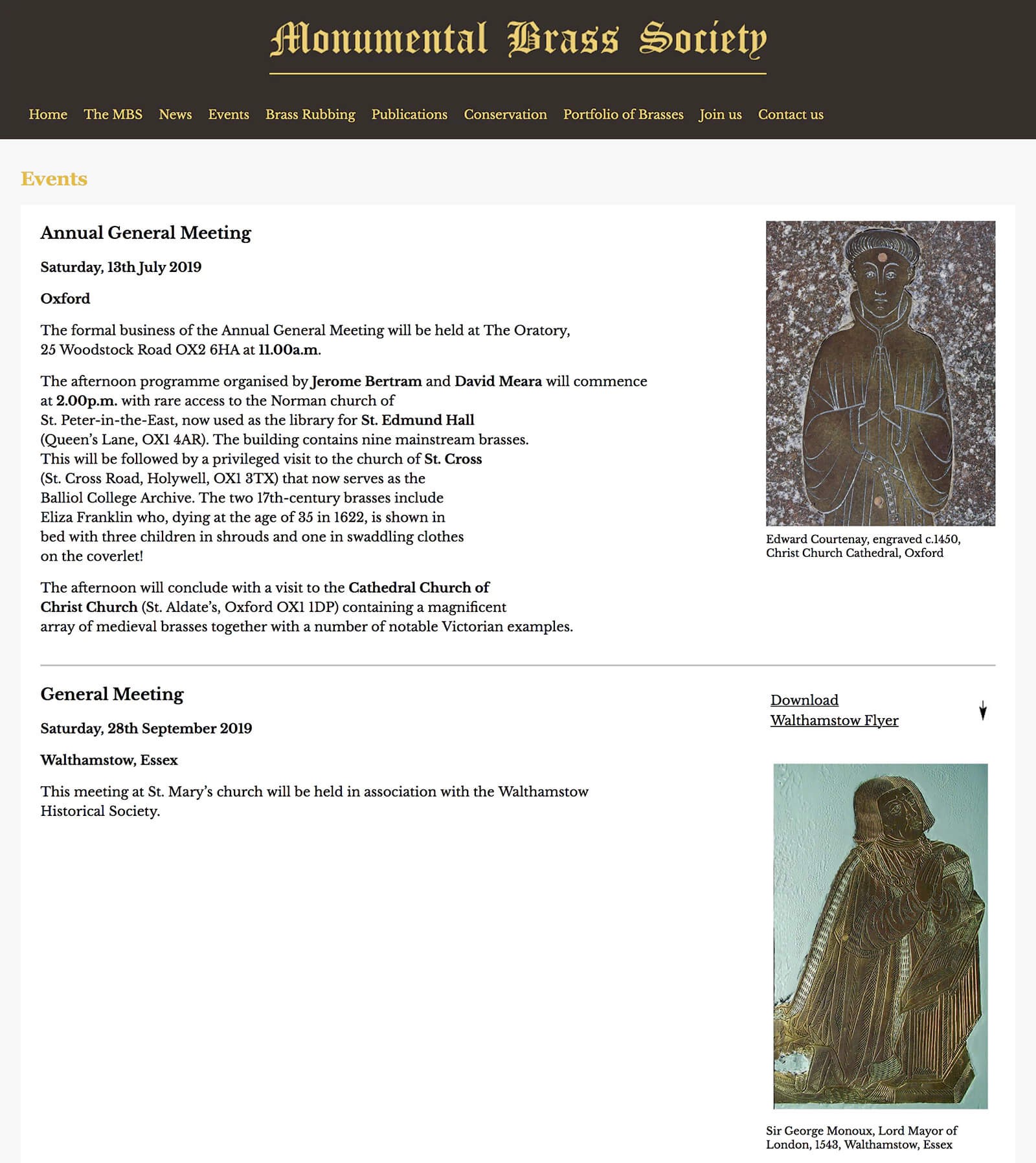 Monumental Brass Society

Home The MBS News Events Brass Rubbing Publications Conservation Portfolio of Brasses Join us Contact us

Events

Annual General Meeting

Saturday, 13th July 2019

Oxford

The formal business of the Annual General Meeting will be held at The Oratory, 25 Woodstock Road OX2 6HA at 11.00a.m.

The afternoon programme organised by Jerome Bertram and David Meara will commence at 2.00p.m. with rare access to the Norman church of St. Peter-in-the-East, now used as the library for St. Edmund Hall (Queen's Lane, OX1 4AR). The building contains nine mainstream brasses. This will be followed by a privileged visit to the church of St. Cross (St. Cross Road, Holywell, OX1 3TX) that now serves as the Balliol College Archive. The two 17th-century brasses include Eliza Franklin who, dying at the age of 35 in 1622, is shown in bed with three children in shrouds and one in swaddling clothes on the coverlet!

The afternoon will conclude with a visit to the Cathedral Church of Christ Church (St. Aldate's, Oxford OX1 1DP) containing a magnificent array of medieval brasses together with a number of notable Victorian examples.

Edward Courtenay, engraved c.1450, Christ Church Cathedral, Oxford

General Meeting

Saturday, 28th September 2019

Walthamstow, Essex

This meeting at St. Mary's church will be held in association with the Walthamstow Historical Society.

Download Walthamstow Flyer

Sir George Monoux, Lord Mayor of London, 1543, Walthamstow, Essex